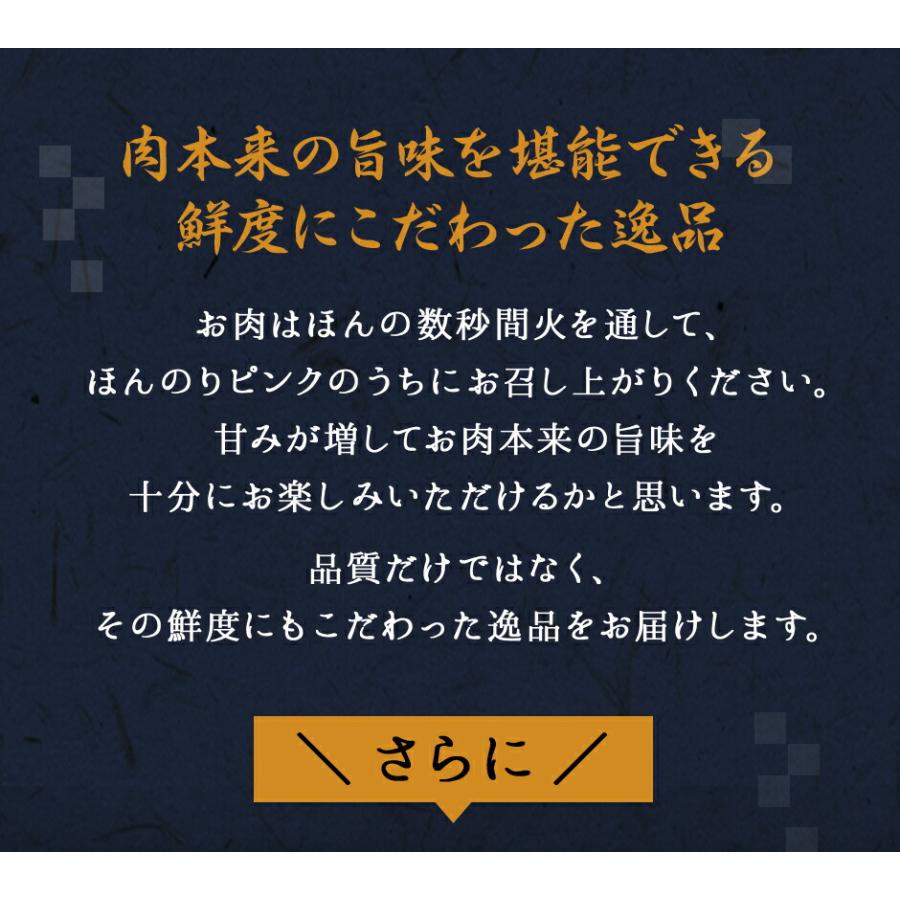 肉本来の旨味を堪能できる
鮮度にこだわった逸品

お肉はほんの数秒間火を通して、
ほんのりピンクのうちにお召し上がりください。
甘みが増してお肉本来の旨味を
十分にお楽しみいただけるかと思います。

品質だけではなく、
その鮮度にもこだわった逸品をお届けします。

＼ さらに ／